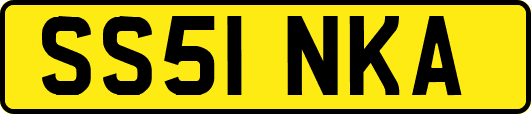 SS51 NKA